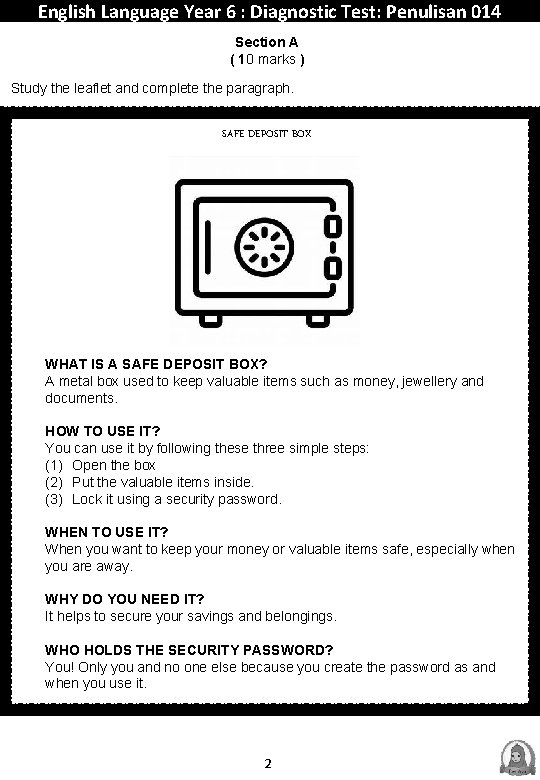 English Language Year 6 : Diagnostic Test: Penulisan 014

Section A
( 10 marks )

Study the leaflet and complete the paragraph.

SAFE DEPOSIT BOX

WHAT IS A SAFE DEPOSIT BOX?
A metal box used to keep valuable items such as money, jewellery and documents.

HOW TO USE IT?
You can use it by following these three simple steps:
(1) Open the box
(2) Put the valuable items inside.
(3) Lock it using a security password.

WHEN TO USE IT?
When you want to keep your money or valuable items safe, especially when you are away.

WHY DO YOU NEED IT?
It helps to secure your savings and belongings.

WHO HOLDS THE SECURITY PASSWORD?
You! Only you and no one else because you create the password as and when you use it.

2